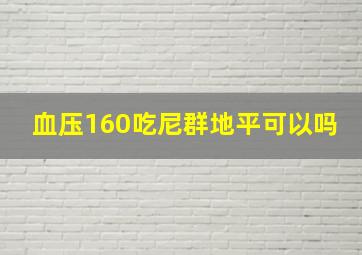 血压160吃尼群地平可以吗